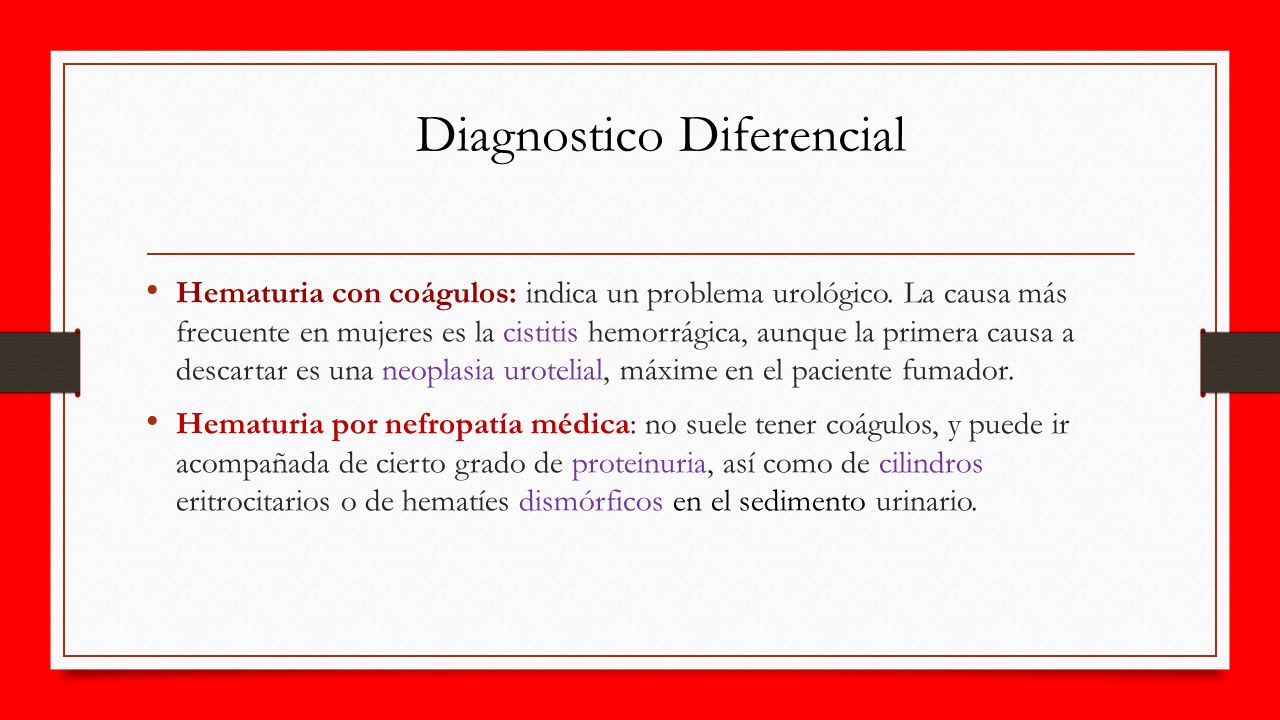 Diagnostico Diferencial

• Hematuria con coágulos: indica un problema urológico. La causa más frecuente en mujeres es la cistitis hemorrágica, aunque la primera causa a descartar es una neoplasia urotelial, máxime en el paciente fumador.

• Hematuria por nefropatía médica: no suele tener coágulos, y puede ir acompañada de cierto grado de proteinuria, así como de cilindros eritrocitarios o de hematíes dismórficos en el sedimento urinario.